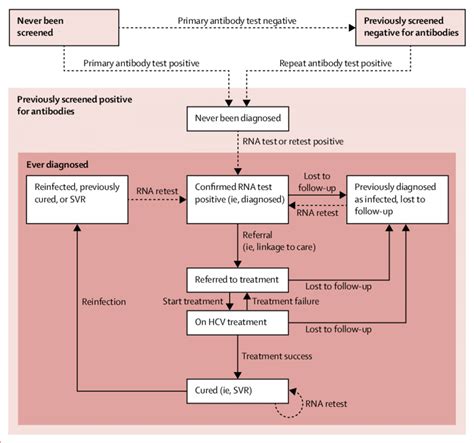 Never been screened

Primary antibody test negative

Previously screened negative for antibodies

Primary antibody test positive

Repeat antibody test positive

Previously screened positive for antibodies

Never been diagnosed

RNA test or retest positive

Ever diagnosed

Reinfected, previously cured, or SVR

RNA retest

Confirmed RNA test positive (ie, diagnosed)

Lost to follow-up

RNA retest

Previously diagnosed as infected, lost to follow-up

Referral (ie, linkage to care)

Referred to treatment

Lost to follow-up

Reinfection

Start treatment

Treatment failure

On HCV treatment

Lost to follow-up

Treatment success

Cured (ie, SVR)

RNA retest